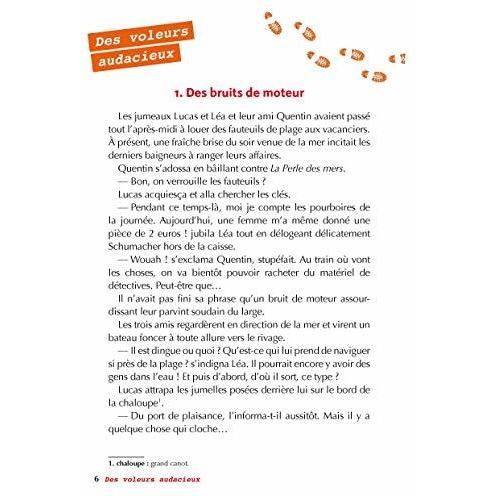 Des voleurs audacieux

1. Des bruits de moteur

Les jumeaux Lucas et Léa et leur ami Quentin avaient passé tout l'après-midi à louer des fauteuils de plage aux vacanciers. À présent, une fraîche brise du soir venue de la mer incitait les derniers baigneurs à ranger leurs affaires.

Quentin s'adossa en bâillant contre La Perle des mers.

— Bon, on verrouille les fauteuils ?

Lucas acquiesça et alla chercher les clés.

— Pendant ce temps-là, moi je compte les pourboires de la journée. Aujourd'hui, une femme m'a même donné une pièce de 2 euros ! jubila Léa tout en délogeant délicatement Schumacher hors de la caisse.

— Wouah ! s'exclama Quentin, stupéfait. Au train où vont les choses, on va bientôt pouvoir racheter du matériel de détectives. Peut-être que…

Il n'avait pas fini sa phrase qu'un bruit de moteur assourdissant leur parvint soudain du large.

Les trois amis regardèrent en direction de la mer et virent un bateau foncer à toute allure vers le rivage.

— Il est dingue ou quoi ? Qu'est-ce qui lui prend de naviguer si près de la plage ? s'indigna Léa. Il pourrait encore y avoir des gens dans l'eau ! Et puis d'abord, d'où il sort, ce type ?

Lucas attrapa les jumelles posées derrière lui sur le bord de la chaloupe$^{1}$.

— Du port de plaisance, l'informa-t-il aussitôt. Mais il y a quelque chose qui cloche…

1. chaloupe : grand canot.

6 Des voleurs audacieux